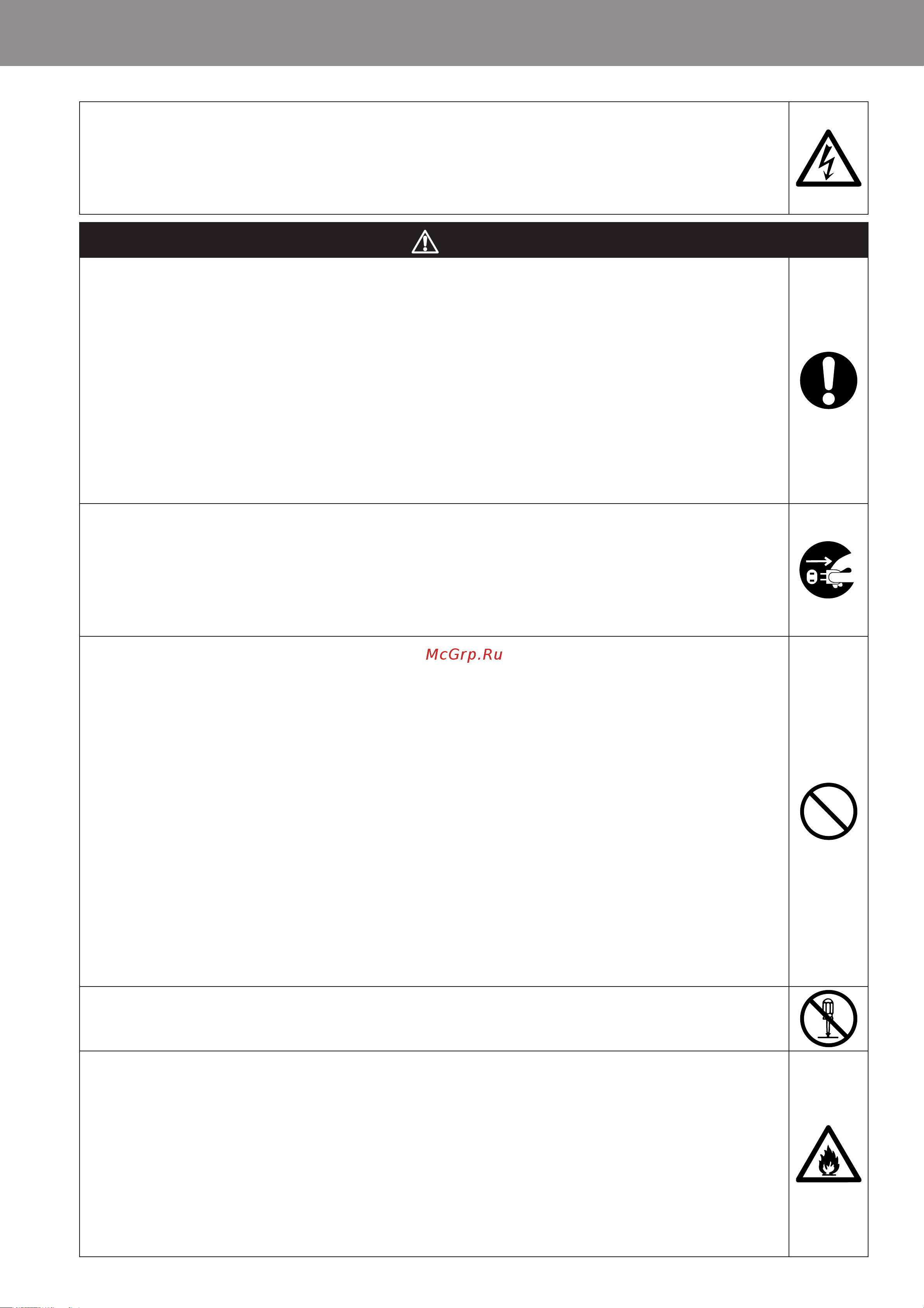 McGrp.Ru